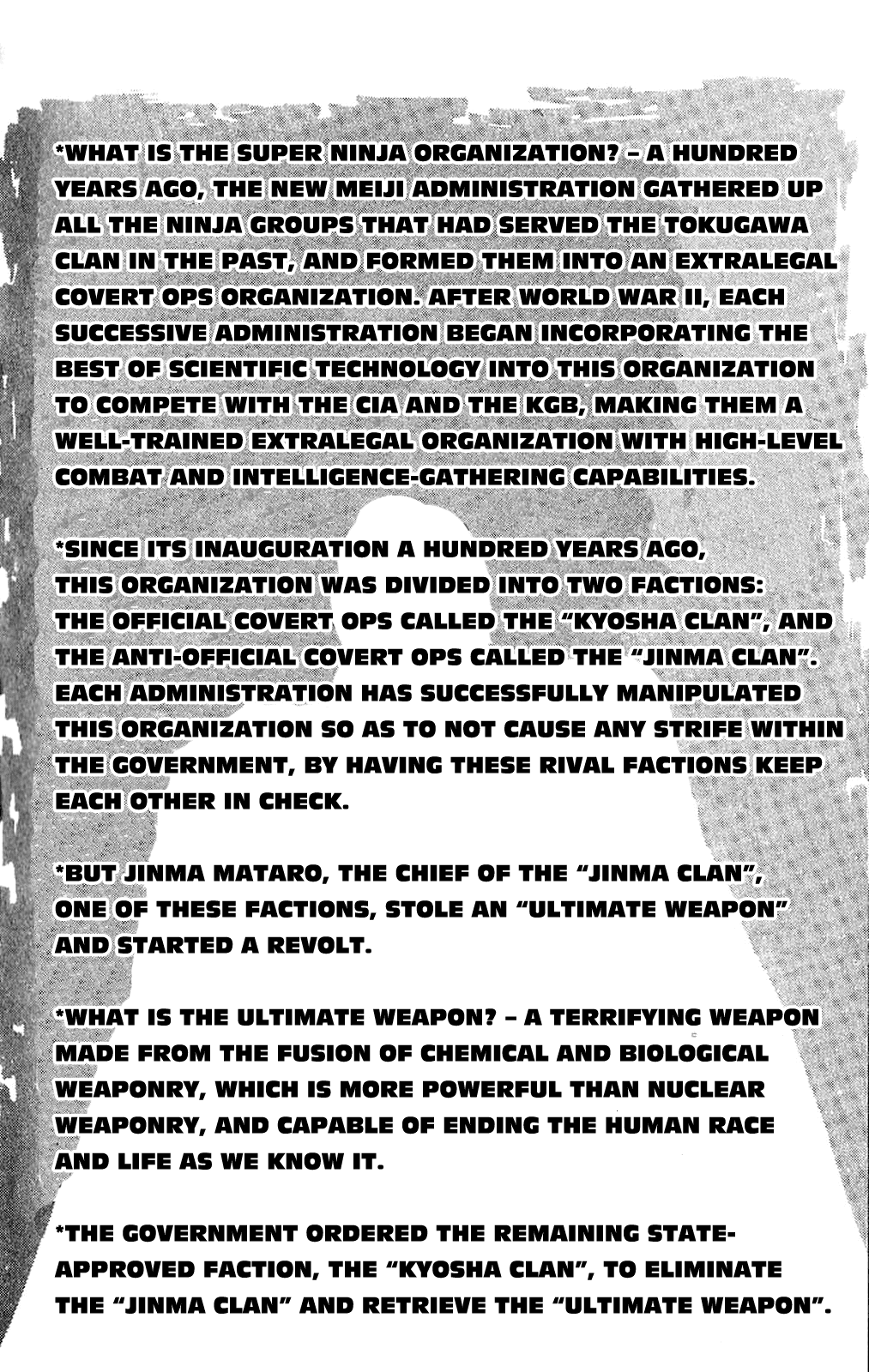 *WHAT IS THE SUPER NINJA ORGANIZATION? – A HUNDRED YEARS AGO, THE NEW MEIJI ADMINISTRATION GATHERED UP ALL THE NINJA GROUPS THAT HAD SERVED THE TOKUGAWA CLAN IN THE PAST, AND FORMED THEM INTO AN EXTRALEGAL COVERT OPS ORGANIZATION. AFTER WORLD WAR II, EACH SUCCESSIVE ADMINISTRATION BEGAN INCORPORATING THE BEST OF SCIENTIFIC TECHNOLOGY INTO THIS ORGANIZATION TO COMPETE WITH THE CIA AND THE KGB, MAKING THEM A WELL-TRAINED EXTRALEGAL ORGANIZATION WITH HIGH-LEVEL COMBAT AND INTELLIGENCE-GATHERING CAPABILITIES.

*SINCE ITS INAUGURATION A HUNDRED YEARS AGO, THIS ORGANIZATION WAS DIVIDED INTO TWO FACTIONS: THE OFFICIAL COVERT OPS CALLED THE "KYOSHA CLAN", AND THE ANTI-OFFICIAL COVERT OPS CALLED THE "JINMA CLAN". EACH ADMINISTRATION HAS SUCCESSFULLY MANIPULATED THIS ORGANIZATION SO AS TO NOT CAUSE ANY STRIFE WITHIN THE GOVERNMENT, BY HAVING THESE RIVAL FACTIONS KEEP EACH OTHER IN CHECK.

*BUT JINMA MATARO, THE CHIEF OF THE "JINMA CLAN", ONE OF THESE FACTIONS, STOLE AN "ULTIMATE WEAPON" AND STARTED A REVOLT.

*WHAT IS THE ULTIMATE WEAPON? – A TERRIFYING WEAPON MADE FROM THE FUSION OF CHEMICAL AND BIOLOGICAL WEAPONRY, WHICH IS MORE POWERFUL THAN NUCLEAR WEAPONRY, AND CAPABLE OF ENDING THE HUMAN RACE AND LIFE AS WE KNOW IT.

*THE GOVERNMENT ORDERED THE REMAINING STATE-APPROVED FACTION, THE "KYOSHA CLAN", TO ELIMINATE THE "JINMA CLAN" AND RETRIEVE THE "ULTIMATE WEAPON".